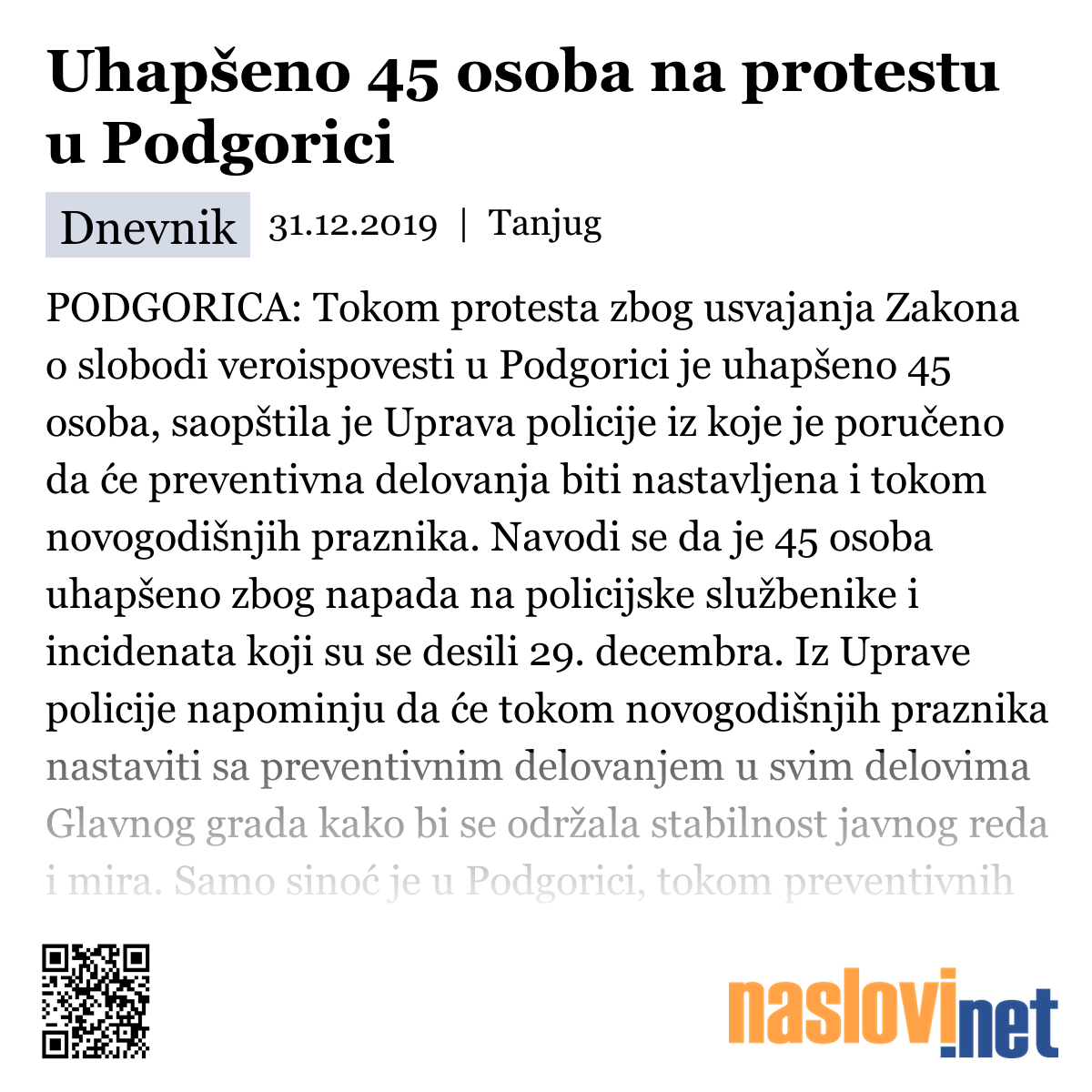 Uhapšeno 45 osoba na protestu u Podgorici

Dnevnik 31.12.2019 | Tanjug

PODGORICA: Tokom protesta zbog usvajanja Zakona o slobodi veroispovesti u Podgorici je uhapšeno 45 osoba, saopštila je Uprava policije iz koje je poručeno da će preventivna delovanja biti nastavljena i tokom novogodišnjih praznika. Navodi se da je 45 osoba uhapšeno zbog napada na policijske službenike i incidenata koji su se desili 29. decembra. Iz Uprave policije napominju da će tokom novogodišnjih praznika nastaviti sa preventivnim delovanjem u svim delovima Glavnog grada kako bi se održala stabilnost javnog reda i mira. Samo sinoć je u Podgorici, tokom preventivnih

naslovi.net